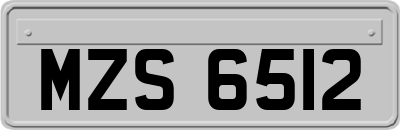 MZS 6512